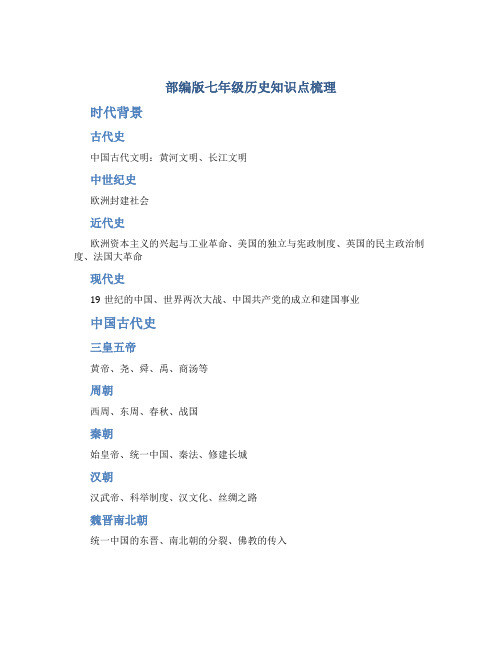 部编版七年级历史知识点梳理

时代背景

古代史

中国古代文明：黄河文明、长江文明

中世纪史

欧洲封建社会

近代史

欧洲资本主义的兴起与工业革命、美国的独立与宪政制度、英国的民主政治制度、法国大革命

现代史

19 世纪的中国、世界两次大战、中国共产党的成立和建国事业

中国古代史

三皇五帝

黄帝、尧、舜、禹、商汤等

周朝

西周、东周、春秋、战国

秦朝

始皇帝、统一中国、秦法、修建长城

汉朝

汉武帝、科举制度、汉文化、丝绸之路

魏晋南北朝

统一中国的东晋、南北朝的分裂、佛教的传入